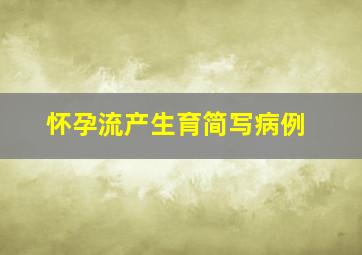 怀孕流产生育简写病例